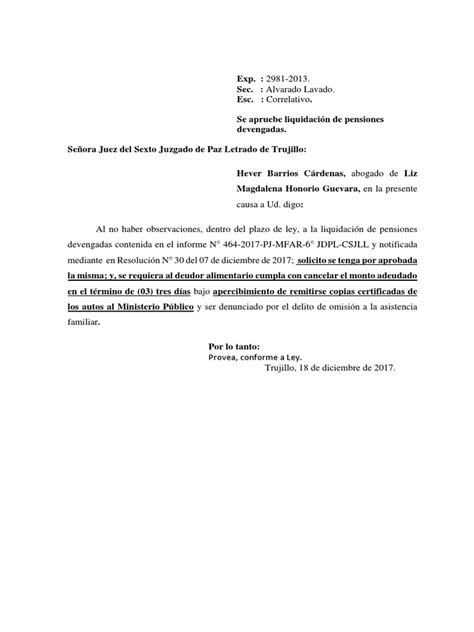 Exp. : 2981-2013.
Sec. : Alvarado Lavado.
Esc. : Correlativo.

Se apruebe liquidación de pensiones devengadas.

Señora Juez del Sexto Juzgado de Paz Letrado de Trujillo:

Hever Barrios Cárdenas, abogado de Liz Magdalena Honorio Guevara, en la presente causa a Ud. digo:

Al no haber observaciones, dentro del plazo de ley, a la liquidación de pensiones devengadas contenida en el informe N° 464-2017-PJ-MFAR-6° JDPL-CSJLL y notificada mediante en Resolución N° 30 del 07 de diciembre de 2017; solicito se tenga por aprobada la misma; y, se requiera al deudor alimentario cumpla con cancelar el monto adeudado en el término de (03) tres días bajo apercibimiento de remitirse copias certificadas de los autos al Ministerio Público y ser denunciado por el delito de omisión a la asistencia familiar.

Por lo tanto:
Provea, conforme a Ley.
Trujillo, 18 de diciembre de 2017.